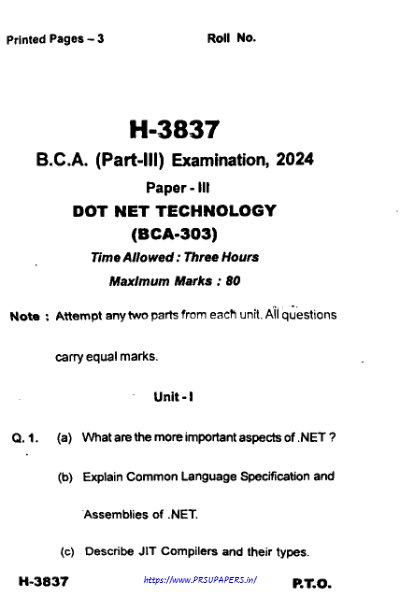 Printed Pages – 3

Roll No.

H-3837

B.C.A. (Part-III) Examination, 2024

Paper - III

DOT NET TECHNOLOGY

(BCA-303)

Time Allowed : Three Hours

Maximum Marks : 80

Note : Attempt any two parts from each unit. All questions carry equal marks.

Unit - I

Q. 1. (a) What are the more important aspects of .NET ?

(b) Explain Common Language Specification and Assemblies of .NET.

(c) Describe JIT Compilers and their types.

H-3837

https://www.PRSUPAPERS.in/

P.T.O.